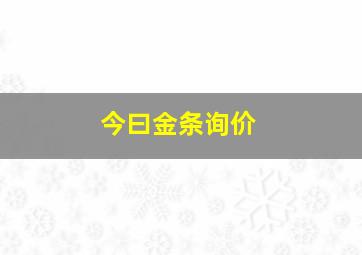 今日金条询价